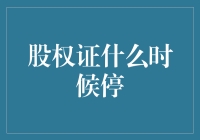 股权证什么时候停